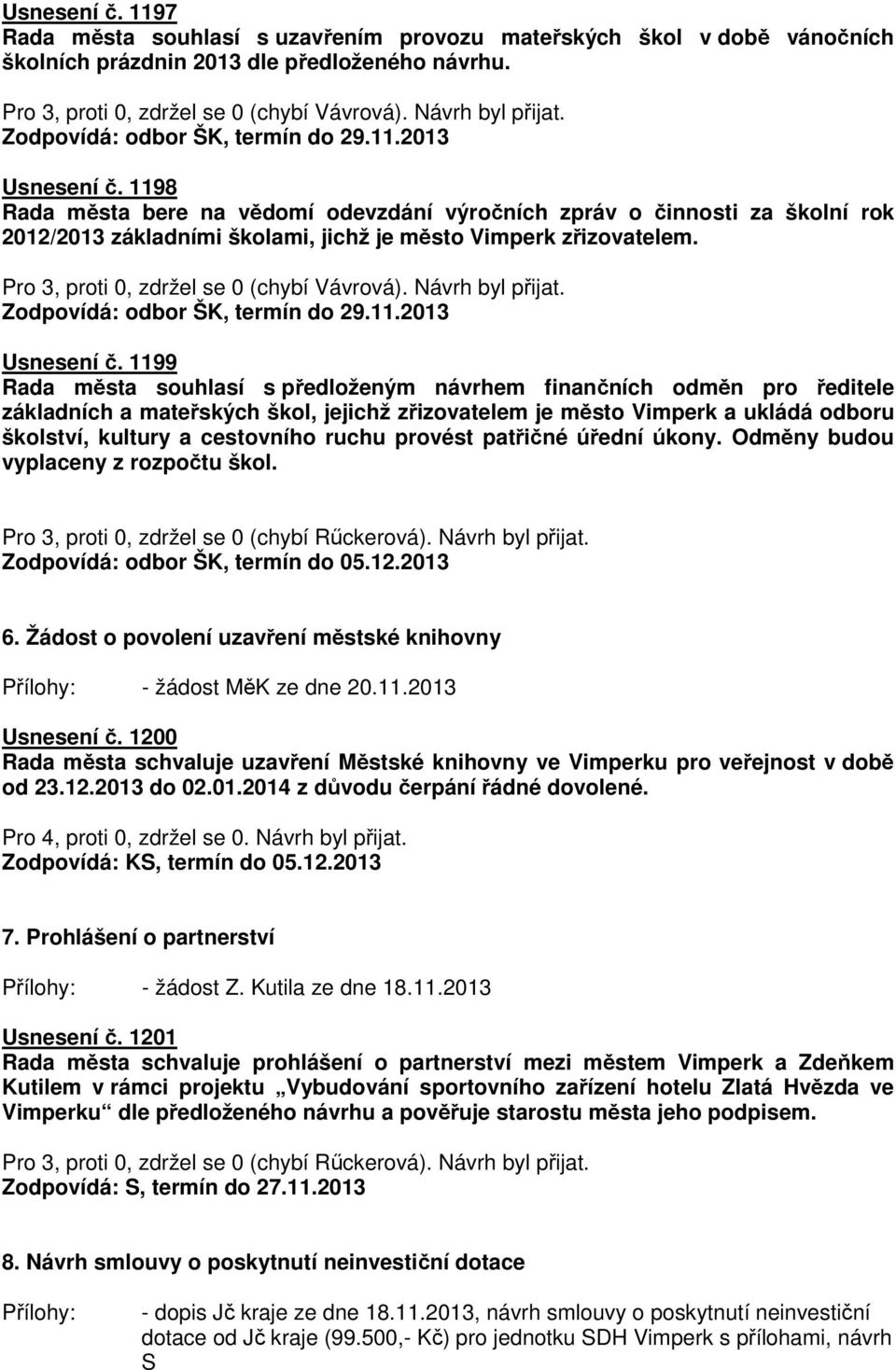 Usnesení č. 1197
Rada města souhlasí s uzavřením provozu mateřských škol v době vánočních školních prázdnin 2013 dle předloženého návrhu.

Pro 3, proti 0, zdržel se 0 (chybí Vávrová). Návrh byl přijat.
Zodpovídá: odbor ŠK, termín do 29.11.2013

Usnesení č. 1198
Rada města bere na vědomí odevzdání výročních zpráv o činnosti za školní rok 2012/2013 základními školami, jichž je město Vimperk zřizovatelem.

Pro 3, proti 0, zdržel se 0 (chybí Vávrová). Návrh byl přijat.
Zodpovídá: odbor ŠK, termín do 29.11.2013

Usnesení č. 1199
Rada města souhlasí s předloženým návrhem finančních odměn pro ředitele základních a mateřských škol, jejichž zřizovatelem je město Vimperk a ukládá odboru školství, kultury a cestovního ruchu provést patřičné úřední úkony. Odměny budou vyplaceny z rozpočtu škol.

Pro 3, proti 0, zdržel se 0 (chybí Rűckerová). Návrh byl přijat.
Zodpovídá: odbor ŠK, termín do 05.12.2013

6. Žádost o povolení uzavření městské knihovny

Přílohy: - žádost MěK ze dne 20.11.2013

Usnesení č. 1200
Rada města schvaluje uzavření Městské knihovny ve Vimperku pro veřejnost v době od 23.12.2013 do 02.01.2014 z důvodu čerpání řádné dovolené.

Pro 4, proti 0, zdržel se 0. Návrh byl přijat.
Zodpovídá: KS, termín do 05.12.2013

7. Prohlášení o partnerství

Přílohy: - žádost Z. Kutila ze dne 18.11.2013

Usnesení č. 1201
Rada města schvaluje prohlášení o partnerství mezi městem Vimperk a Zdeňkem Kutilem v rámci projektu „Vybudování sportovního zařízení hotelu Zlatá Hvězda ve Vimperku“ dle předloženého návrhu a pověřuje starostu města jeho podpisem.

Pro 3, proti 0, zdržel se 0 (chybí Rűckerová). Návrh byl přijat.
Zodpovídá: S, termín do 27.11.2013

8. Návrh smlouvy o poskytnutí neinvestiční dotace

Přílohy: - dopis Jč kraje ze dne 18.11.2013, návrh smlouvy o poskytnutí neinvestiční dotace od Jč kraje (99.500,- Kč) pro jednotku SDH Vimperk s přílohami, návrh S